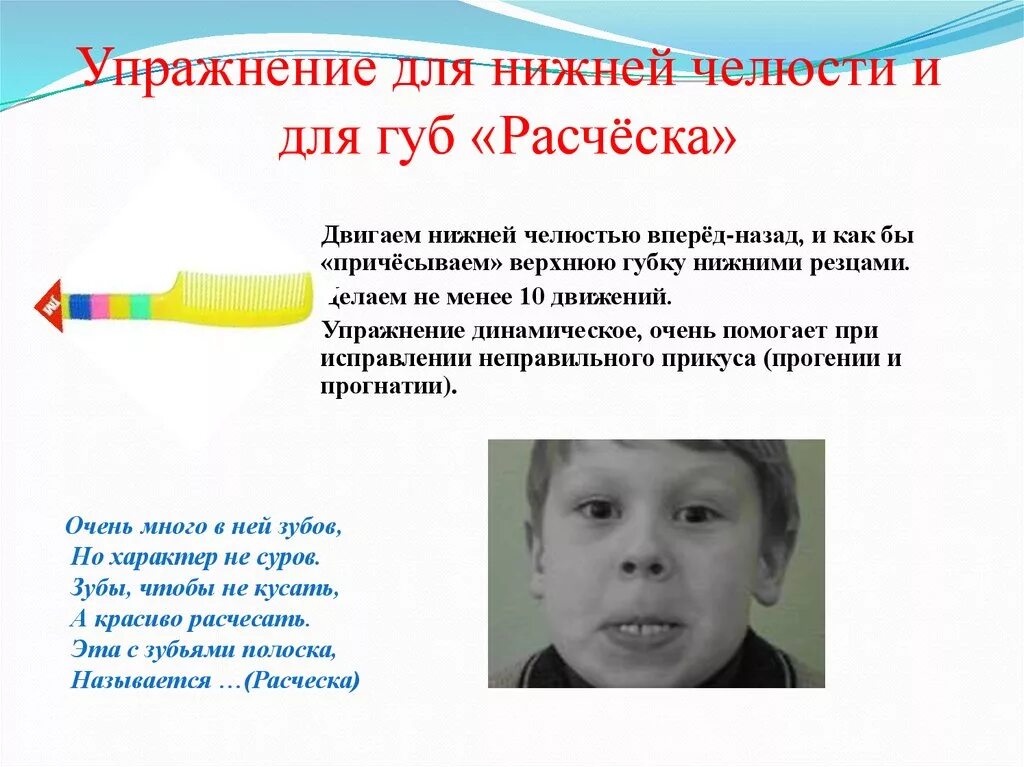 Упражнение для нижней челюсти и для губ «Расчёска»

Двигаем нижней челюстью вперёд-назад, и как бы «причёсываем» верхнюю губку нижними резцами.

Делаем не менее 10 движений.

Упражнение динамическое, очень помогает при исправлении неправильного прикуса (прогении и прогнатии).

Очень много в ней зубов,
Но характер не суров.
Зубы, чтобы не кусать,
А красиво расчесать.
Эта с зубьями полоска,
Называется …(Расческа)